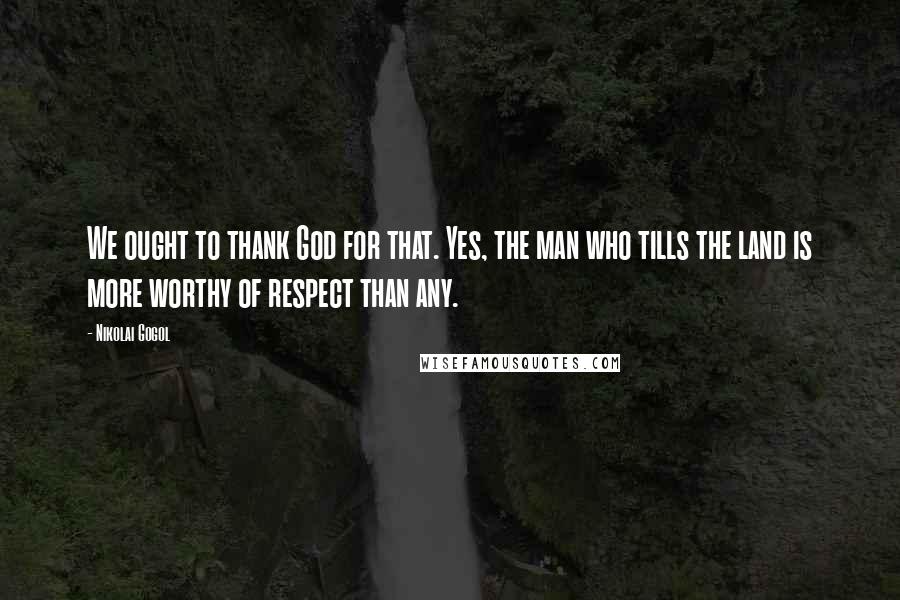 We ought to thank God for that. Yes, the man who tills the land is more worthy of respect than any.

- Nikolai Gogol

WISEFAMOUSQUOTES.COM